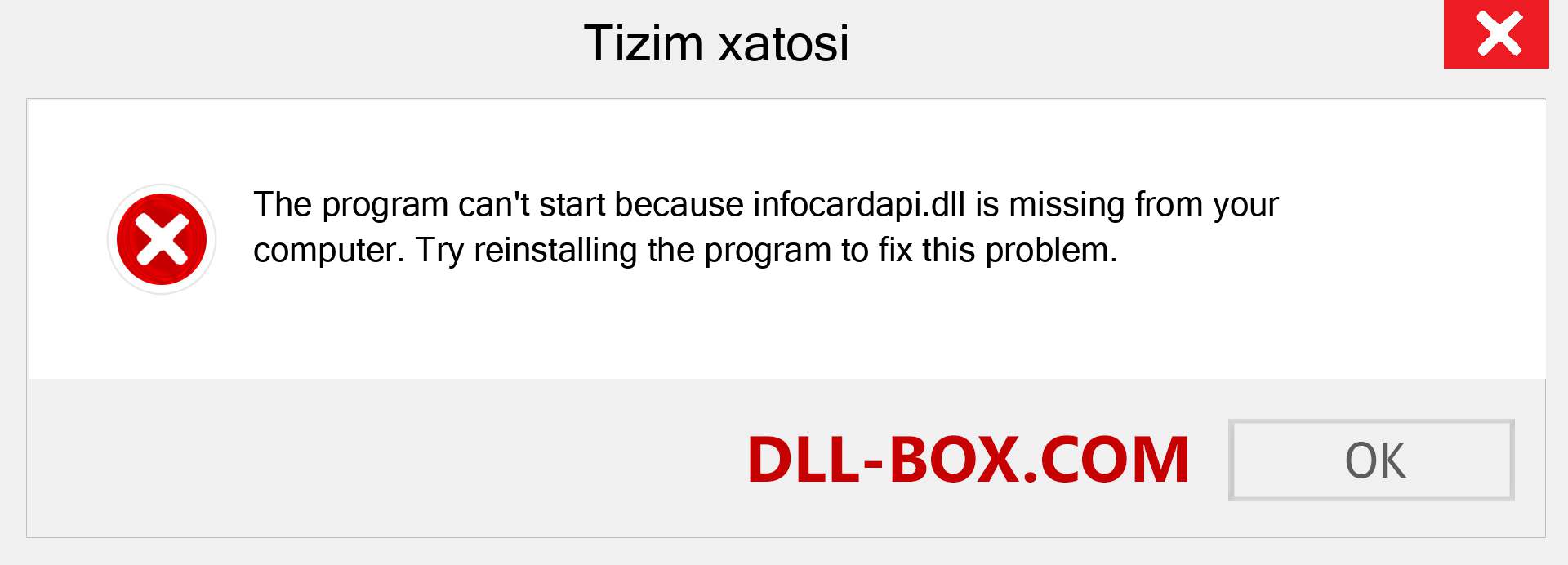 Tizim xatosi

The program can't start because infocardapi.dll is missing from your computer. Try reinstalling the program to fix this problem.

DLL-BOX.COM

OK